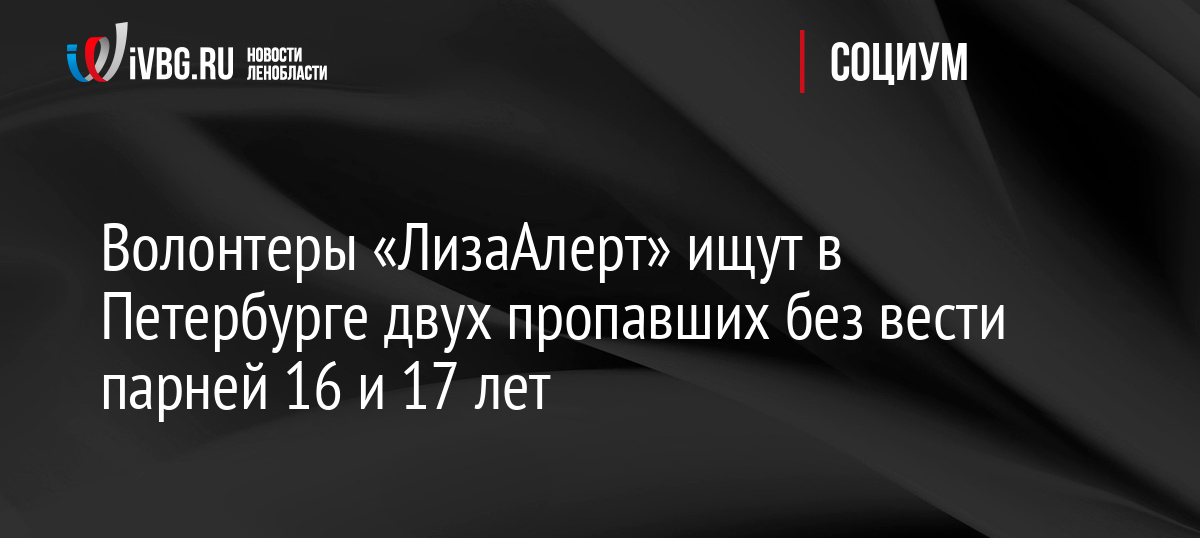 iVBG.RU НОВОСТИ ЛЕНОБЛАСТИ

СОЦИУМ

Волонтеры «ЛизаАлерт» ищут в Петербурге двух пропавших без вести парней 16 и 17 лет